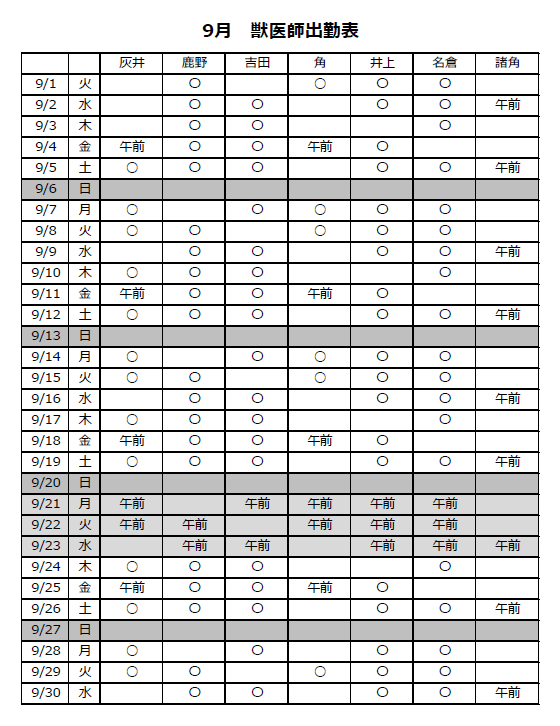 9月　獣医師出勤表

| | | 灰井 | 鹿野 | 吉田 | 角 | 井上 | 名倉 | 諸角 |
|---|---|---|---|---|---|---|---|---|
| 9/1 | 火 | | ○ | | ○ | ○ | ○ | |
| 9/2 | 水 | | ○ | ○ | | ○ | ○ | 午前 |
| 9/3 | 木 | | ○ | ○ | | | ○ | |
| 9/4 | 金 | 午前 | ○ | ○ | 午前 | ○ | | |
| 9/5 | 土 | ○ | ○ | ○ | | ○ | ○ | 午前 |
| 9/6 | 日 | | | | | | | |
| 9/7 | 月 | ○ | | ○ | ○ | ○ | ○ | |
| 9/8 | 火 | ○ | ○ | | ○ | ○ | ○ | |
| 9/9 | 水 | | ○ | ○ | | ○ | ○ | 午前 |
| 9/10 | 木 | ○ | ○ | ○ | | | ○ | |
| 9/11 | 金 | 午前 | ○ | ○ | 午前 | ○ | | |
| 9/12 | 土 | ○ | ○ | ○ | | ○ | ○ | 午前 |
| 9/13 | 日 | | | | | | | |
| 9/14 | 月 | ○ | | ○ | ○ | ○ | ○ | |
| 9/15 | 火 | ○ | ○ | | ○ | ○ | ○ | |
| 9/16 | 水 | | ○ | ○ | | ○ | ○ | 午前 |
| 9/17 | 木 | ○ | ○ | ○ | | | ○ | |
| 9/18 | 金 | 午前 | ○ | ○ | 午前 | ○ | | |
| 9/19 | 土 | ○ | ○ | ○ | | ○ | ○ | 午前 |
| 9/20 | 日 | | | | | | | |
| 9/21 | 月 | 午前 | | 午前 | 午前 | 午前 | 午前 | |
| 9/22 | 火 | 午前 | 午前 | | 午前 | 午前 | 午前 | |
| 9/23 | 水 | | 午前 | 午前 | | 午前 | 午前 | 午前 |
| 9/24 | 木 | ○ | ○ | ○ | | | ○ | |
| 9/25 | 金 | 午前 | ○ | ○ | 午前 | ○ | | |
| 9/26 | 土 | ○ | ○ | ○ | | ○ | ○ | 午前 |
| 9/27 | 日 | | | | | | | |
| 9/28 | 月 | ○ | | ○ | | ○ | ○ | |
| 9/29 | 火 | ○ | ○ | | ○ | ○ | ○ | |
| 9/30 | 水 | | ○ | ○ | | ○ | ○ | 午前 |